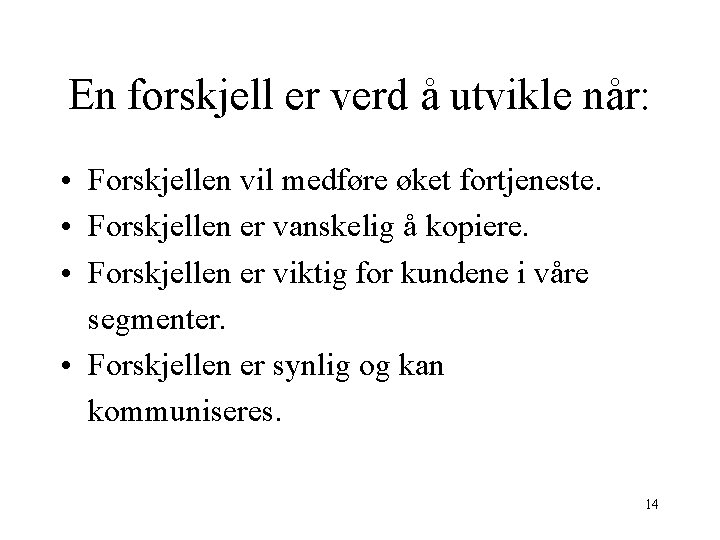 En forskjell er verd å utvikle når:

• Forskjellen vil medføre øket fortjeneste.
• Forskjellen er vanskelig å kopiere.
• Forskjellen er viktig for kundene i våre segmenter.
• Forskjellen er synlig og kan kommuniseres.

14